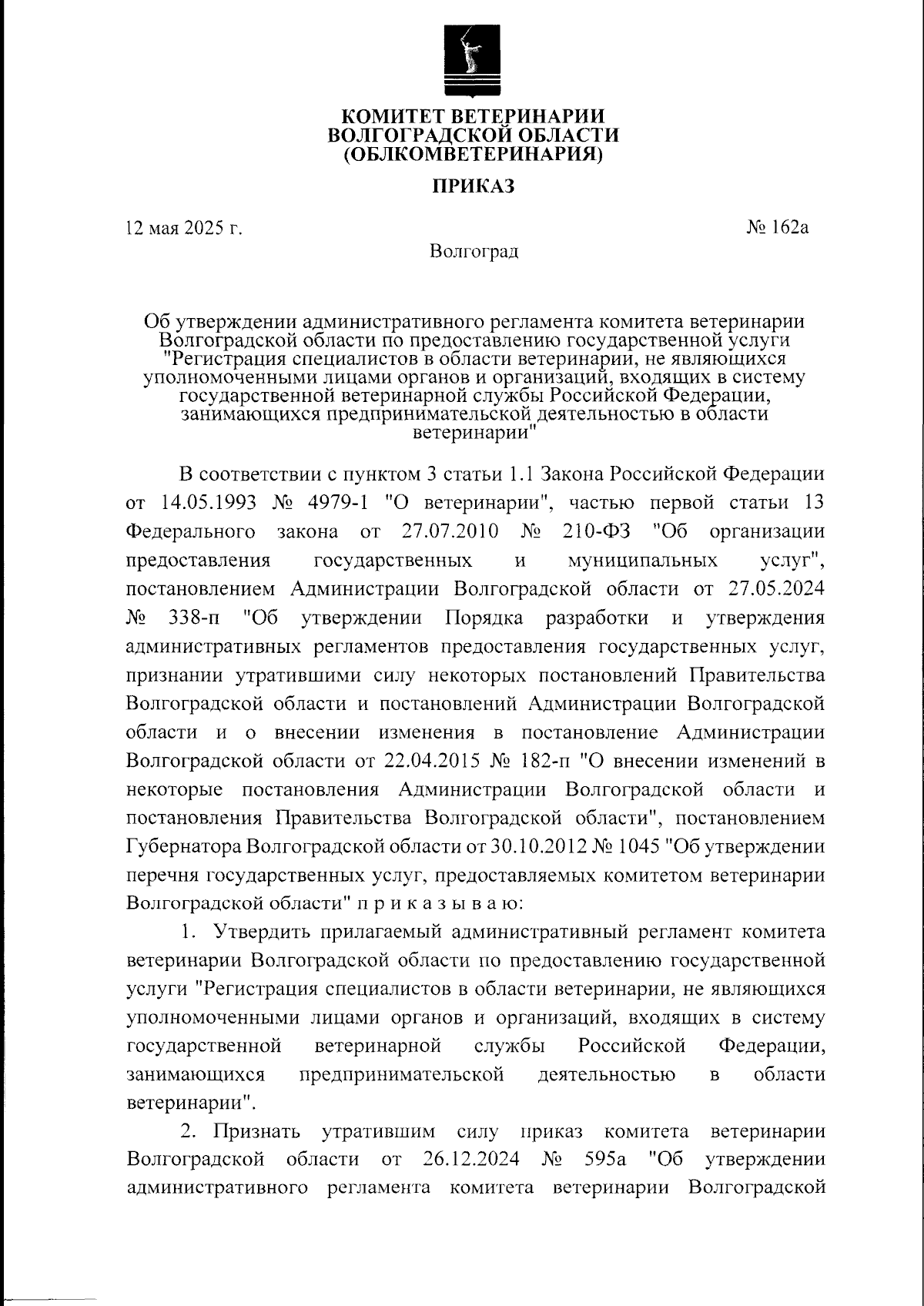 КОМИТЕТ ВЕТЕРИНАРИИ
ВОЛГОГРАДСКОЙ ОБЛАСТИ
(ОБЛКОМВЕТЕРИНАРИЯ)

ПРИКАЗ

12 мая 2025 г.

№ 162а

Волгоград

Об утверждении административного регламента комитета ветеринарии Волгоградской области по предоставлению государственной услуги "Регистрация специалистов в области ветеринарии, не являющихся уполномоченными лицами органов и организаций, входящих в систему государственной ветеринарной службы Российской Федерации, занимающихся предпринимательской деятельностью в области ветеринарии"

В соответствии с пунктом 3 статьи 1.1 Закона Российской Федерации от 14.05.1993 № 4979-1 "О ветеринарии", частью первой статьи 13 Федерального закона от 27.07.2010 № 210-ФЗ "Об организации предоставления государственных и муниципальных услуг", постановлением Администрации Волгоградской области от 27.05.2024 № 338-п "Об утверждении Порядка разработки и утверждения административных регламентов предоставления государственных услуг, признании утратившими силу некоторых постановлений Правительства Волгоградской области и постановлений Администрации Волгоградской области и о внесении изменения в постановление Администрации Волгоградской области от 22.04.2015 № 182-п "О внесении изменений в некоторые постановления Администрации Волгоградской области и постановления Правительства Волгоградской области", постановлением Губернатора Волгоградской области от 30.10.2012 № 1045 "Об утверждении перечня государственных услуг, предоставляемых комитетом ветеринарии Волгоградской области" п р и к а з ы в а ю:

1. Утвердить прилагаемый административный регламент комитета ветеринарии Волгоградской области по предоставлению государственной услуги "Регистрация специалистов в области ветеринарии, не являющихся уполномоченными лицами органов и организаций, входящих в систему государственной ветеринарной службы Российской Федерации, занимающихся предпринимательской деятельностью в области ветеринарии".

2. Признать утратившим силу приказ комитета ветеринарии Волгоградской области от 26.12.2024 № 595а "Об утверждении административного регламента комитета ветеринарии Волгоградской